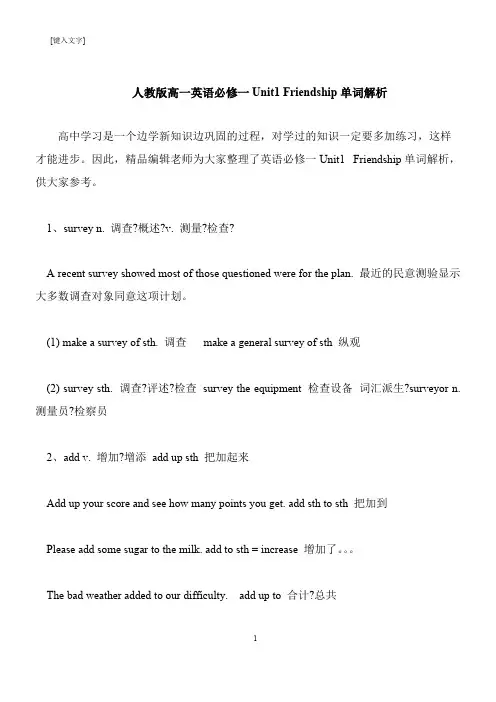 [键入文字]

人教版高一英语必修一 Unit1 Friendship 单词解析

高中学习是一个边学新知识边巩固的过程，对学过的知识一定要多加练习，这样才能进步。因此，精品编辑老师为大家整理了英语必修一 Unit1 Friendship 单词解析，供大家参考。

1、survey n. 调查?概述?v. 测量?检查?

A recent survey showed most of those questioned were for the plan. 最近的民意测验显示大多数调查对象同意这项计划。

(1) make a survey of sth. 调查 make a general survey of sth 纵观

(2) survey sth. 调查?评述?检查 survey the equipment 检查设备 词汇派生?surveyor n. 测量员?检察员

2、add v. 增加?增添 add up sth 把加起来

Add up your score and see how many points you get. add sth to sth 把加到

Please add some sugar to the milk. add to sth = increase 增加了。。。

The bad weather added to our difficulty. add up to 合计?总共

1